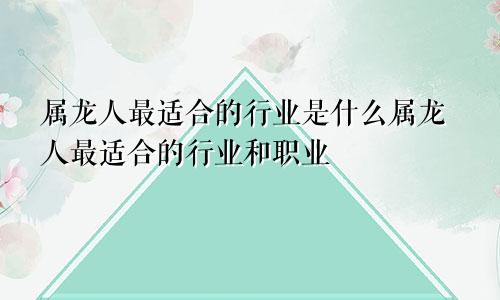 属龙人最适合的行业是什么属龙人最适合的行业和职业